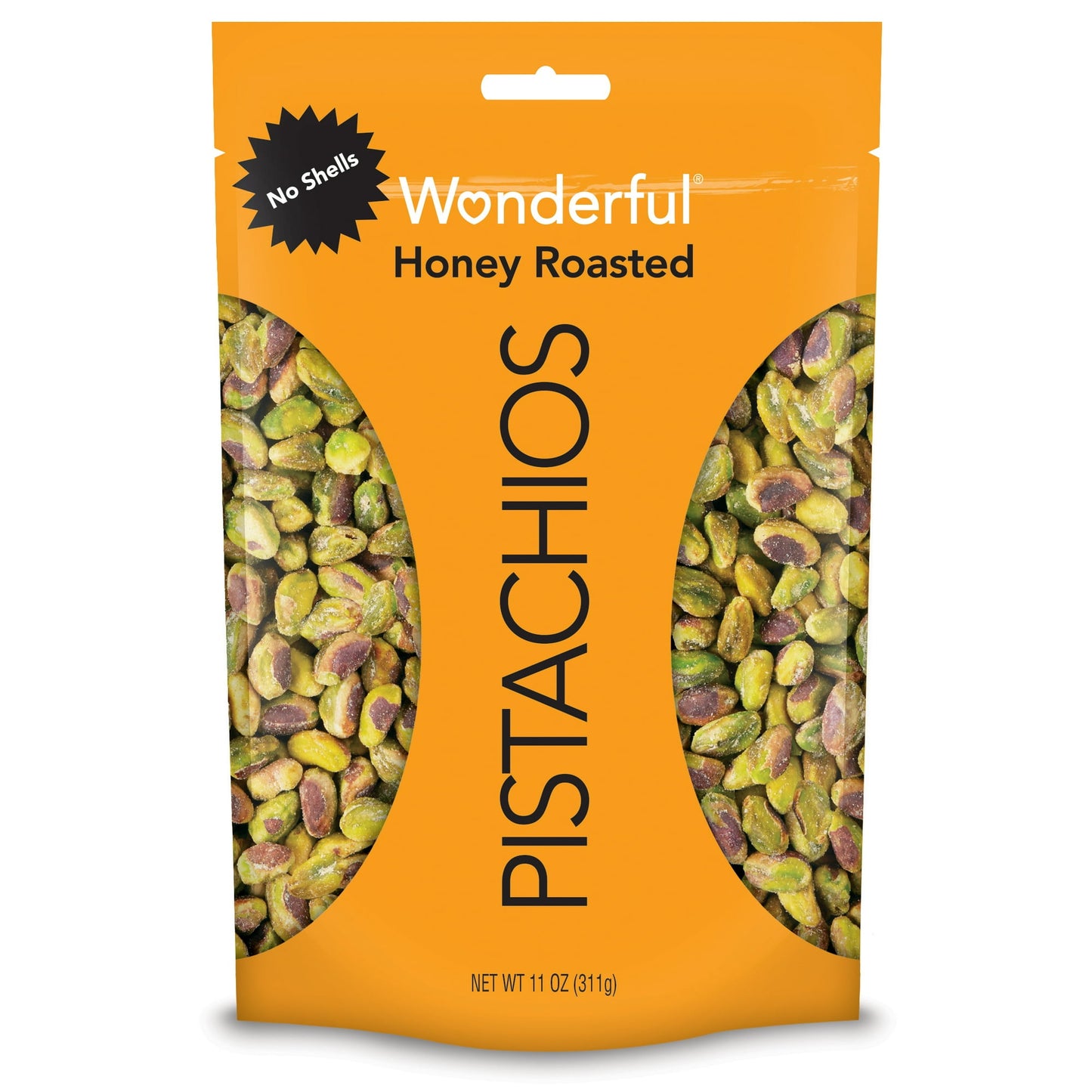 No Shells

Wonderful®
Honey Roasted

PISTACHIOS

NET WT 11 OZ (311g)